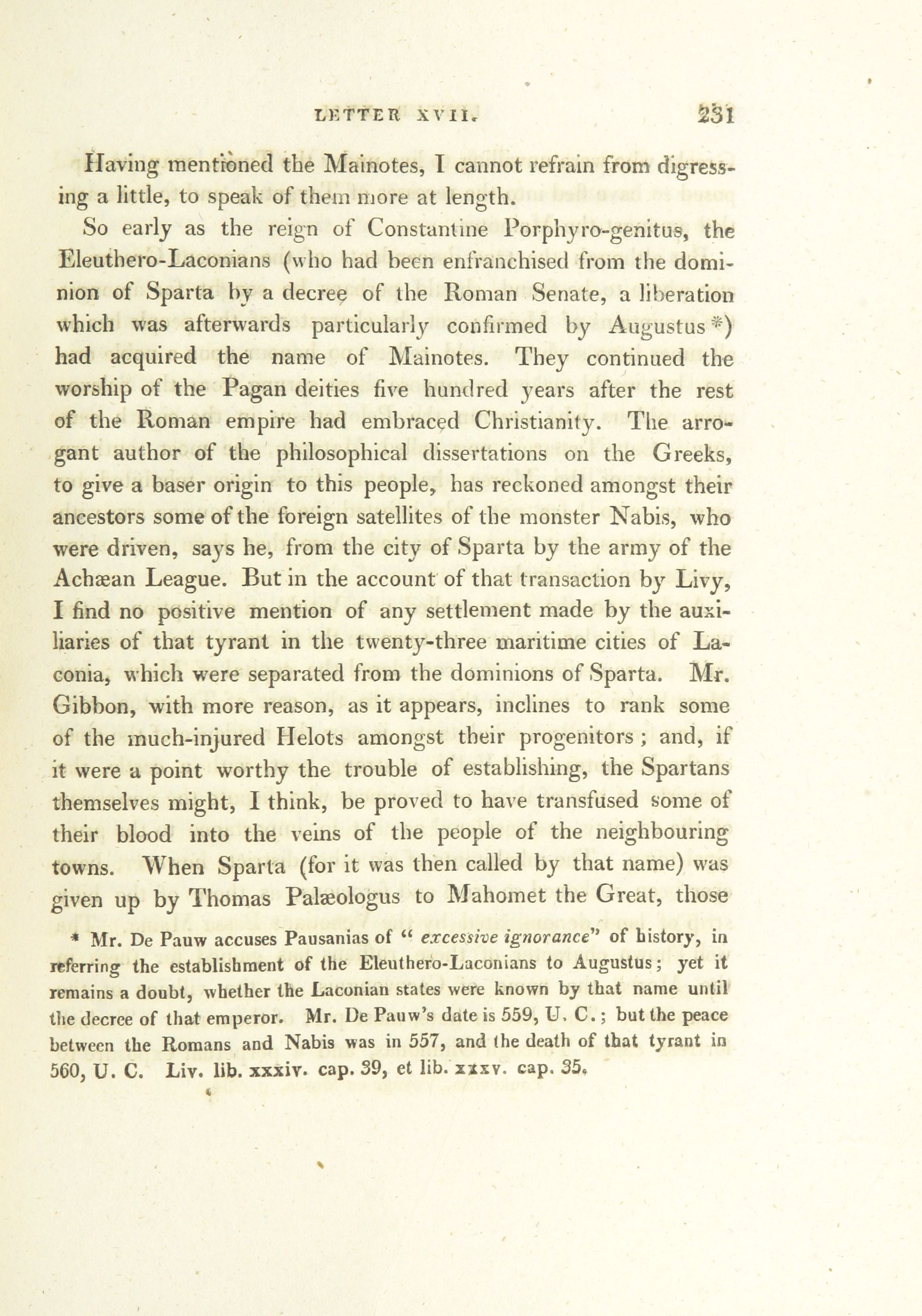 LETTER XVII. 231

Having mentioned the Mainotes, I cannot refrain from digressing a little, to speak of them more at length.

So early as the reign of Constantine Porphyro-genitus, the Eleuthero-Laconians (who had been enfranchised from the dominion of Sparta by a decree of the Roman Senate, a liberation which was afterwards particularly confirmed by Augustus *) had acquired the name of Mainotes. They continued the worship of the Pagan deities five hundred years after the rest of the Roman empire had embraced Christianity. The arrogant author of the philosophical dissertations on the Greeks, to give a baser origin to this people, has reckoned amongst their ancestors some of the foreign satellites of the monster Nabis, who were driven, says he, from the city of Sparta by the army of the Achæan League. But in the account of that transaction by Livy, I find no positive mention of any settlement made by the auxiliaries of that tyrant in the twenty-three maritime cities of Laconia, which were separated from the dominions of Sparta. Mr. Gibbon, with more reason, as it appears, inclines to rank some of the much-injured Helots amongst their progenitors; and, if it were a point worthy the trouble of establishing, the Spartans themselves might, I think, be proved to have transfused some of their blood into the veins of the people of the neighbouring towns. When Sparta (for it was then called by that name) was given up by Thomas Palæologus to Mahomet the Great, those

* Mr. De Pauw accuses Pausanias of "excessive ignorance" of history, in referring the establishment of the Eleuthero-Laconians to Augustus; yet it remains a doubt, whether the Laconian states were known by that name until the decree of that emperor. Mr. De Pauw's date is 559, U. C.; but the peace between the Romans and Nabis was in 557, and the death of that tyrant in 560, U. C. Liv. lib. xxxiv. cap. 39, et lib. xxxv. cap. 35.